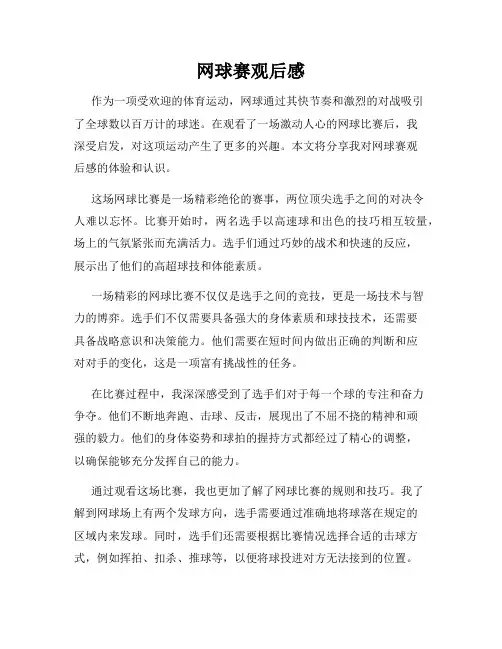 网球赛观后感

作为一项受欢迎的体育运动，网球通过其快节奏和激烈的对战吸引了全球数以百万计的球迷。在观看了一场激动人心的网球比赛后，我深受启发，对这项运动产生了更多的兴趣。本文将分享我对网球赛观后感的体验和认识。

这场网球比赛是一场精彩绝伦的赛事，两位顶尖选手之间的对决令人难以忘怀。比赛开始时，两名选手以高速球和出色的技巧相互较量，场上的气氛紧张而充满活力。选手们通过巧妙的战术和快速的反应，展示出了他们的高超球技和体能素质。

一场精彩的网球比赛不仅仅是选手之间的竞技，更是一场技术与智力的博弈。选手们不仅需要具备强大的身体素质和球技技术，还需要具备战略意识和决策能力。他们需要在短时间内做出正确的判断和应对对手的变化，这是一项富有挑战性的任务。

在比赛过程中，我深深感受到了选手们对于每一个球的专注和奋力争夺。他们不断地奔跑、击球、反击，展现出了不屈不挠的精神和顽强的毅力。他们的身体姿势和球拍的握持方式都经过了精心的调整，以确保能够充分发挥自己的能力。

通过观看这场比赛，我也更加了解了网球比赛的规则和技巧。我了解到网球场上有两个发球方向，选手需要通过准确地将球落在规定的区域内来发球。同时，选手们还需要根据比赛情况选择合适的击球方式，例如挥拍、扣杀、推球等，以便将球投进对方无法接到的位置。